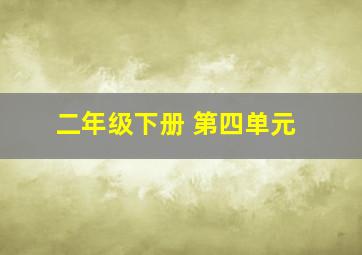 二年级下册 第四单元